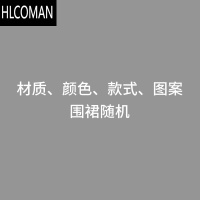 HLCOMAN

材质、颜色、款式、图案
围裙随机